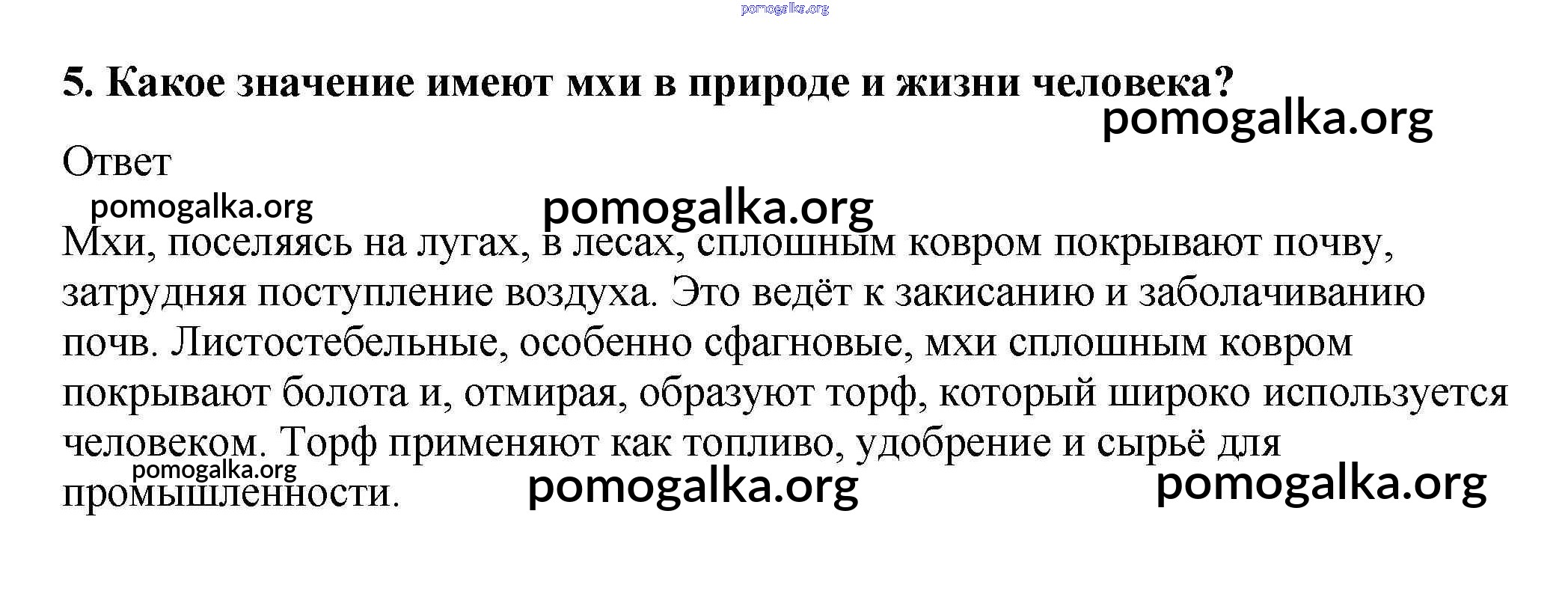 5. Какое значение имеют мхи в природе и жизни человека?

Ответ

Мхи, поселяясь на лугах, в лесах, сплошным ковром покрывают почву, затрудняя поступление воздуха. Это ведёт к закисанию и заболачиванию почв. Листостебельные, особенно сфагновые, мхи сплошным ковром покрывают болота и, отмирая, образуют торф, который широко используется человеком. Торф применяют как топливо, удобрение и сырьё для промышленности.

pomogalka.org